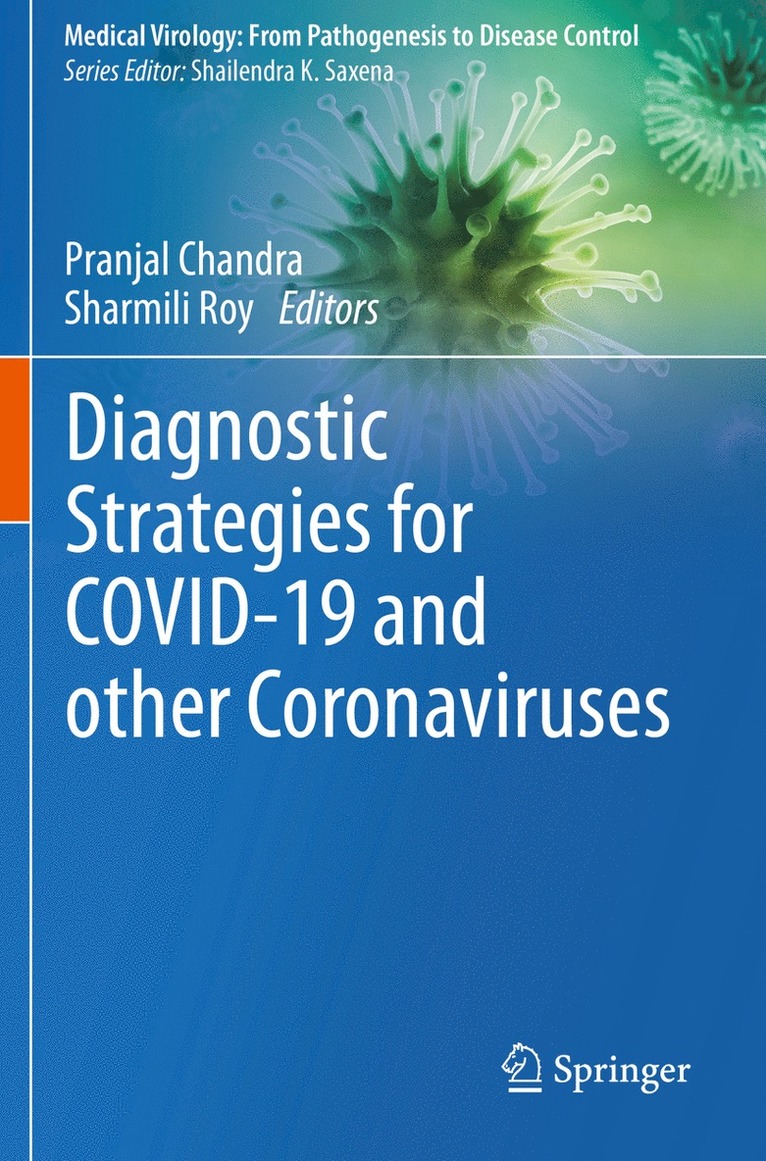 Medical Virology: From Pathogenesis to Disease Control
Series Editor: Shailendra K. Saxena

Pranjal Chandra
Sharmili Roy Editors

Diagnostic Strategies for COVID-19 and other Coronaviruses

Springer